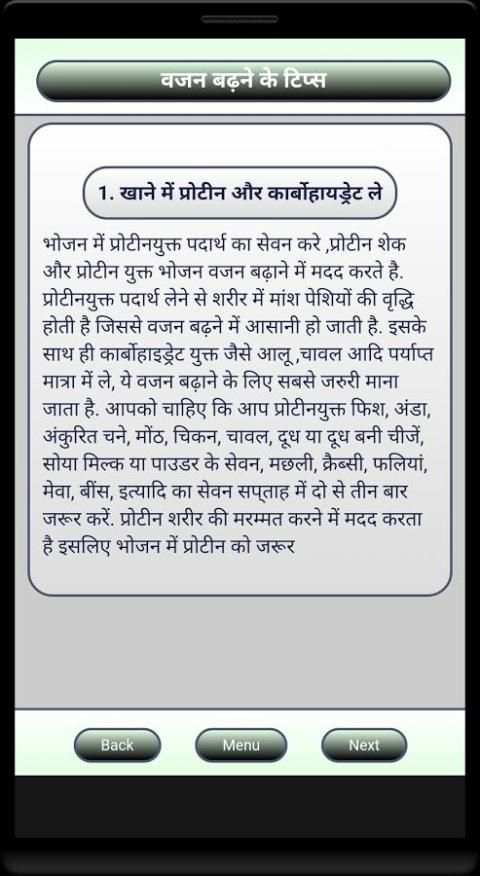 वजन बढ़ने के टिप्स

1. खाने में प्रोटीन और कार्बोहायड्रेट ले

भोजन में प्रोटीनयुक्त पदार्थ का सेवन करे ,प्रोटीन शेक और प्रोटीन युक्त भोजन वजन बढ़ाने में मदद करते है. प्रोटीनयुक्त पदार्थ लेने से शरीर में मांश पेशियों की वृद्धि होती है जिससे वजन बढ़ने में आसानी हो जाती है. इसके साथ ही कार्बोहाइड्रेट युक्त जैसे आलू ,चावल आदि पर्याप्त मात्रा में ले, ये वजन बढ़ाने के लिए सबसे जरुरी माना जाता है. आपको चाहिए कि आप प्रोटीनयुक्त फिश, अंडा, अंकुरित चने, मोंठ, चिकन, चावल, दूध या दूध बनी चीजें, सोया मिल्क या पाउडर के सेवन, मछली, क्रैब्सी, फलियां, मेवा, बींस, इत्यादि का सेवन सप्ताह में दो से तीन बार जरूर करें. प्रोटीन शरीर की मरम्मत करने में मदद करता है इसलिए भोजन में प्रोटीन को जरूर

Back

Menu

Next